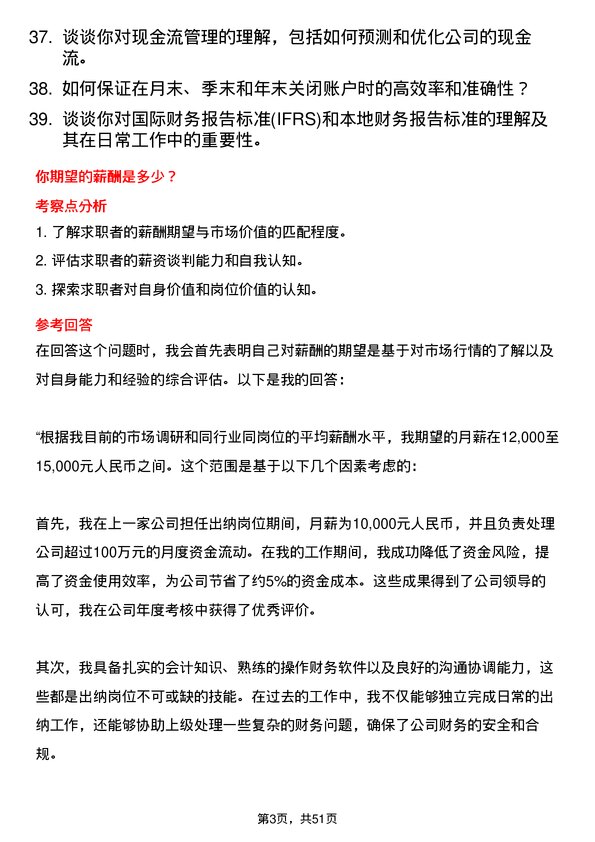 37. 谈谈你对现金流管理的理解，包括如何预测和优化公司的现金流。

38. 如何保证在月末、季末和年末关闭账户时的高效率和准确性？

39. 谈谈你对国际财务报告标准(IFRS)和本地财务报告标准的理解及其在日常工作中的重要性。

你期望的薪酬是多少？

考察点分析

1. 了解求职者的薪酬期望与市场价值的匹配程度。

2. 评估求职者的薪资谈判能力和自我认知。

3. 探索求职者对自身价值和岗位价值的认知。

参考回答

在回答这个问题时，我会首先表明自己对薪酬的期望是基于对市场行情的了解以及对自身能力和经验的综合评估。以下是我的回答：

“根据我目前的市场调研和同行业同岗位的平均薪酬水平，我期望的月薪在12,000至15,000元人民币之间。这个范围是基于以下几个因素考虑的：

首先，我在上一家公司担任出纳岗位期间，月薪为10,000元人民币，并且负责处理公司超过100万元的月度资金流动。在我的工作期间，我成功降低了资金风险，提高了资金使用效率，为公司节省了约5%的资金成本。这些成果得到了公司领导的认可，我在公司年度考核中获得了优秀评价。

其次，我具备扎实的会计知识、熟练的操作财务软件以及良好的沟通协调能力，这些都是出纳岗位不可或缺的技能。在过去的工作中，我不仅能够独立完成日常的出纳工作，还能够协助上级处理一些复杂的财务问题，确保了公司财务的安全和合规。

第3页，共51页